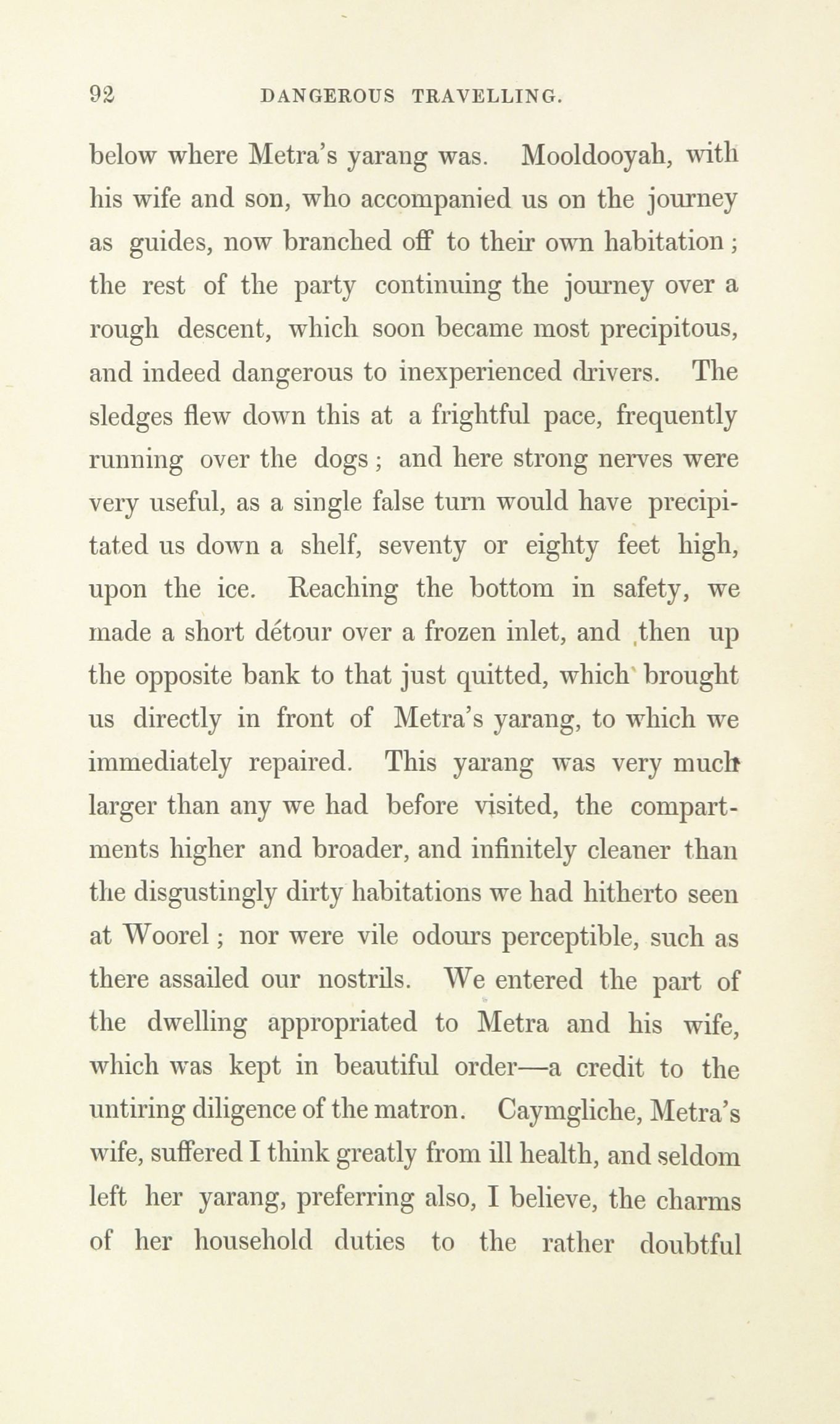 92 DANGEROUS TRAVELLING.

below where Metra's yarang was. Mooldooyah, with his wife and son, who accompanied us on the journey as guides, now branched off to their own habitation; the rest of the party continuing the journey over a rough descent, which soon became most precipitous, and indeed dangerous to inexperienced drivers. The sledges flew down this at a frightful pace, frequently running over the dogs; and here strong nerves were very useful, as a single false turn would have precipitated us down a shelf, seventy or eighty feet high, upon the ice. Reaching the bottom in safety, we made a short détour over a frozen inlet, and then up the opposite bank to that just quitted, which brought us directly in front of Metra's yarang, to which we immediately repaired. This yarang was very much larger than any we had before visited, the compartments higher and broader, and infinitely cleaner than the disgustingly dirty habitations we had hitherto seen at Woorel; nor were vile odours perceptible, such as there assailed our nostrils. We entered the part of the dwelling appropriated to Metra and his wife, which was kept in beautiful order—a credit to the untiring diligence of the matron. Caymgliche, Metra's wife, suffered I think greatly from ill health, and seldom left her yarang, preferring also, I believe, the charms of her household duties to the rather doubtful